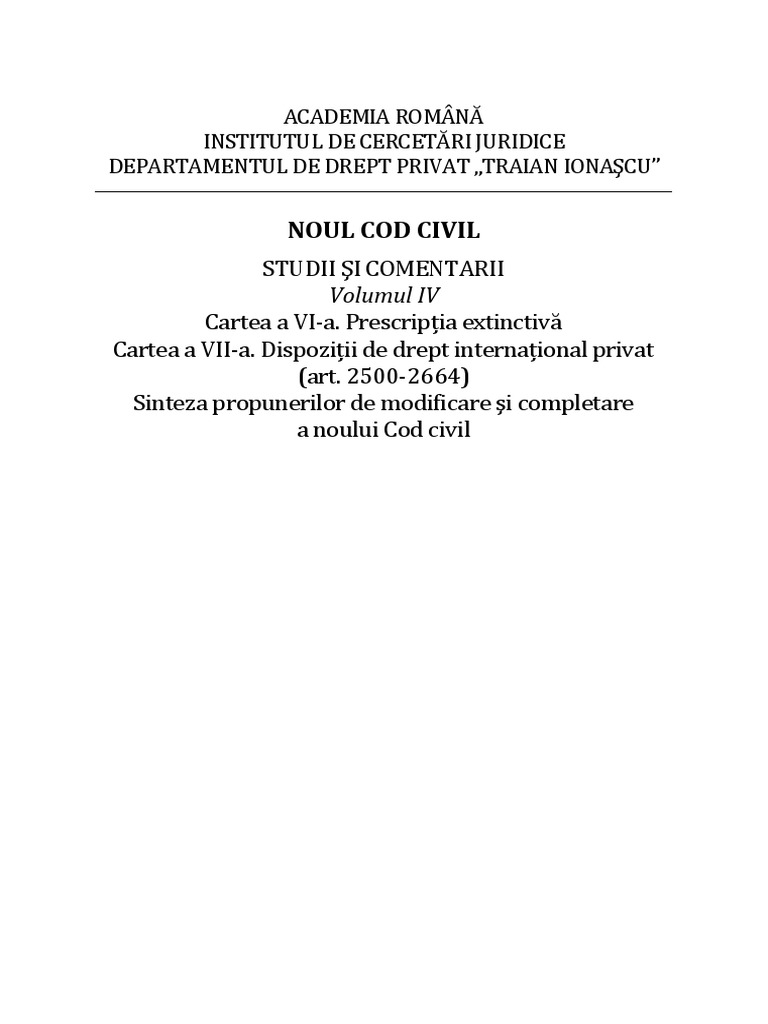 ACADEMIA ROMÂNĂ
INSTITUTUL DE CERCETĂRI JURIDICE
DEPARTAMENTUL DE DREPT PRIVAT „TRAIAN IONAŞCU"

NOUL COD CIVIL

STUDII ŞI COMENTARII
Volumul IV
Cartea a VI-a. Prescripţia extinctivă
Cartea a VII-a. Dispoziţii de drept internaţional privat
(art. 2500-2664)
Sinteza propunerilor de modificare şi completare
a noului Cod civil